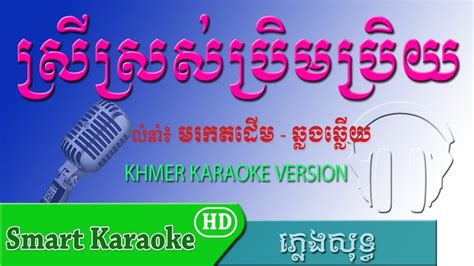 ស្រីស្រស់ប្រិមប្រិយ

លំនាំ៖ មរកតដើម - ឆ្លងឆ្លើយ

KHMER KARAOKE VERSION

Smart Karaoke HD

ភ្លេងសុទ្ធ